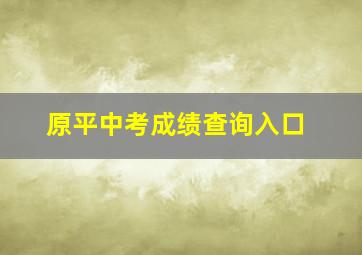 原平中考成绩查询入口